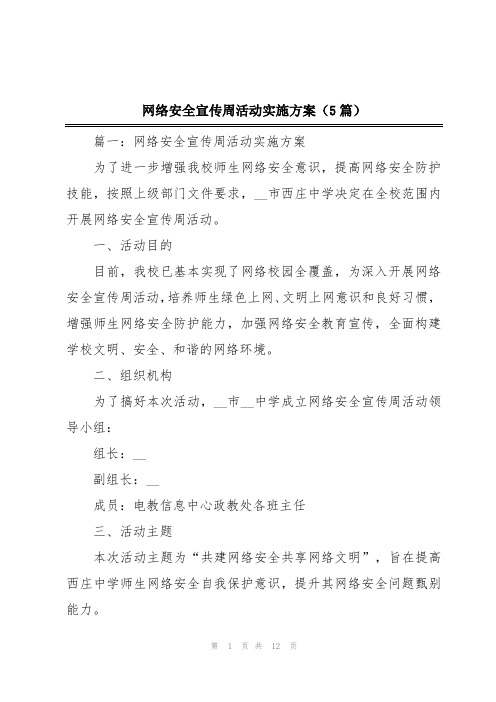 网络安全宣传周活动实施方案（5篇）

篇一：网络安全宣传周活动实施方案

为了进一步增强我校师生网络安全意识，提高网络安全防护技能，按照上级部门文件要求，__市西庄中学决定在全校范围内开展网络安全宣传周活动。

一、活动目的

目前，我校已基本实现了网络校园全覆盖，为深入开展网络安全宣传周活动，培养师生绿色上网、文明上网意识和良好习惯，增强师生网络安全防护能力，加强网络安全教育宣传，全面构建学校文明、安全、和谐的网络环境。

二、组织机构

为了搞好本次活动，__市__中学成立网络安全宣传周活动领导小组：

组长：__

副组长：__

成员：电教信息中心政教处各班主任

三、活动主题

本次活动主题为“共建网络安全共享网络文明”，旨在提高西庄中学师生网络安全自我保护意识，提升其网络安全问题甄别能力。

第 1 页 共 12 页